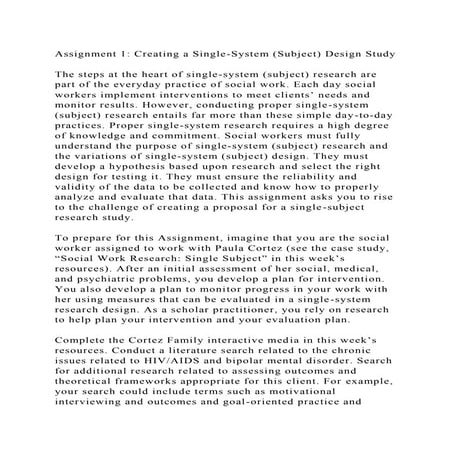 Assignment 1: Creating a Single-System (Subject) Design Study

The steps at the heart of single-system (subject) research are part of the everyday practice of social work. Each day social workers implement interventions to meet clients' needs and monitor results. However, conducting proper single-system (subject) research entails far more than these simple day-to-day practices. Proper single-system research requires a high degree of knowledge and commitment. Social workers must fully understand the purpose of single-system (subject) research and the variations of single-system (subject) design. They must develop a hypothesis based upon research and select the right design for testing it. They must ensure the reliability and validity of the data to be collected and know how to properly analyze and evaluate that data. This assignment asks you to rise to the challenge of creating a proposal for a single-subject research study.

To prepare for this Assignment, imagine that you are the social worker assigned to work with Paula Cortez (see the case study, "Social Work Research: Single Subject" in this week's resources). After an initial assessment of her social, medical, and psychiatric problems, you develop a plan for intervention. You also develop a plan to monitor progress in your work with her using measures that can be evaluated in a single-system research design. As a scholar practitioner, you rely on research to help plan your intervention and your evaluation plan.

Complete the Cortez Family interactive media in this week's resources. Conduct a literature search related to the chronic issues related to HIV/AIDS and bipolar mental disorder. Search for additional research related to assessing outcomes and theoretical frameworks appropriate for this client. For example, your search could include terms such as motivational interviewing and outcomes and goal-oriented practice and